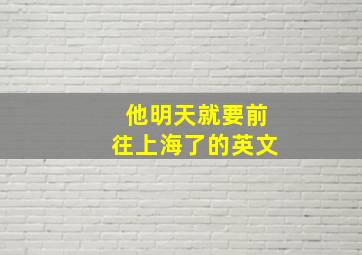 他明天就要前往上海了的英文